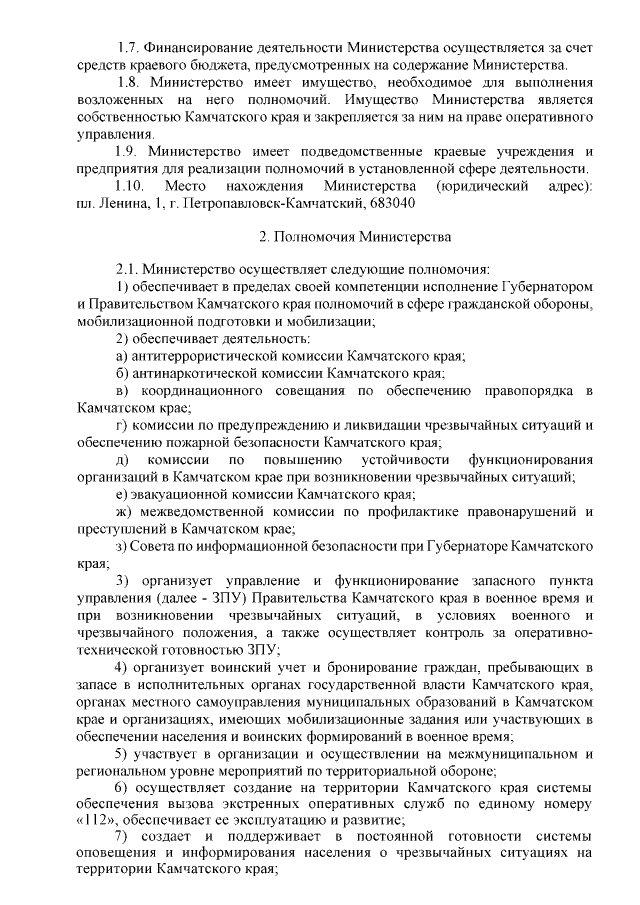 1.7. Финансирование деятельности Министерства осуществляется за счет средств краевого бюджета, предусмотренных на содержание Министерства.

1.8. Министерство имеет имущество, необходимое для выполнения возложенных на него полномочий. Имущество Министерства является собственностью Камчатского края и закрепляется за ним на праве оперативного управления.

1.9. Министерство имеет подведомственные краевые учреждения и предприятия для реализации полномочий в установленной сфере деятельности.

1.10. Место нахождения Министерства (юридический адрес): пл. Ленина, 1, г. Петропавловск-Камчатский, 683040

2. Полномочия Министерства

2.1. Министерство осуществляет следующие полномочия:

1) обеспечивает в пределах своей компетенции исполнение Губернатором и Правительством Камчатского края полномочий в сфере гражданской обороны, мобилизационной подготовки и мобилизации;

2) обеспечивает деятельность:

а) антитеррористической комиссии Камчатского края;

б) антинаркотической комиссии Камчатского края;

в) координационного совещания по обеспечению правопорядка в Камчатском крае;

г) комиссии по предупреждению и ликвидации чрезвычайных ситуаций и обеспечению пожарной безопасности Камчатского края;

д) комиссии по повышению устойчивости функционирования организаций в Камчатском крае при возникновении чрезвычайных ситуаций;

е) эвакуационной комиссии Камчатского края;

ж) межведомственной комиссии по профилактике правонарушений и преступлений в Камчатском крае;

з) Совета по информационной безопасности при Губернаторе Камчатского края;

3) организует управление и функционирование запасного пункта управления (далее - ЗПУ) Правительства Камчатского края в военное время и при возникновении чрезвычайных ситуаций, в условиях военного и чрезвычайного положения, а также осуществляет контроль за оперативно-технической готовностью ЗПУ;

4) организует воинский учет и бронирование граждан, пребывающих в запасе в исполнительных органах государственной власти Камчатского края, органах местного самоуправления муниципальных образований в Камчатском крае и организациях, имеющих мобилизационные задания или участвующих в обеспечении населения и воинских формирований в военное время;

5) участвует в организации и осуществлении на межмуниципальном и региональном уровне мероприятий по территориальной обороне;

6) осуществляет создание на территории Камчатского края системы обеспечения вызова экстренных оперативных служб по единому номеру «112», обеспечивает ее эксплуатацию и развитие;

7) создает и поддерживает в постоянной готовности системы оповещения и информирования населения о чрезвычайных ситуациях на территории Камчатского края;